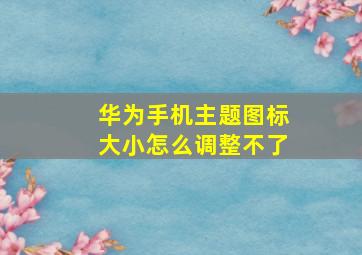 华为手机主题图标大小怎么调整不了